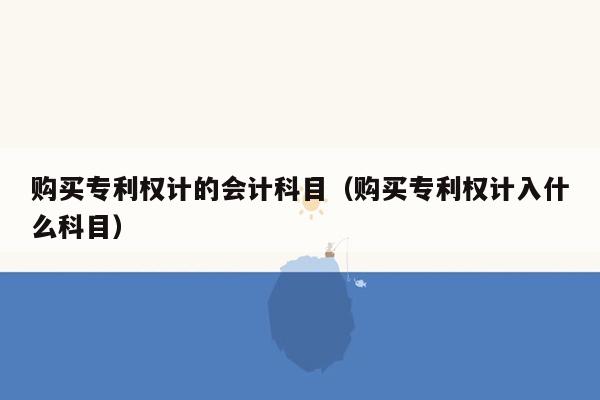 购买专利权计的会计科目（购买专利权计入什么科目）